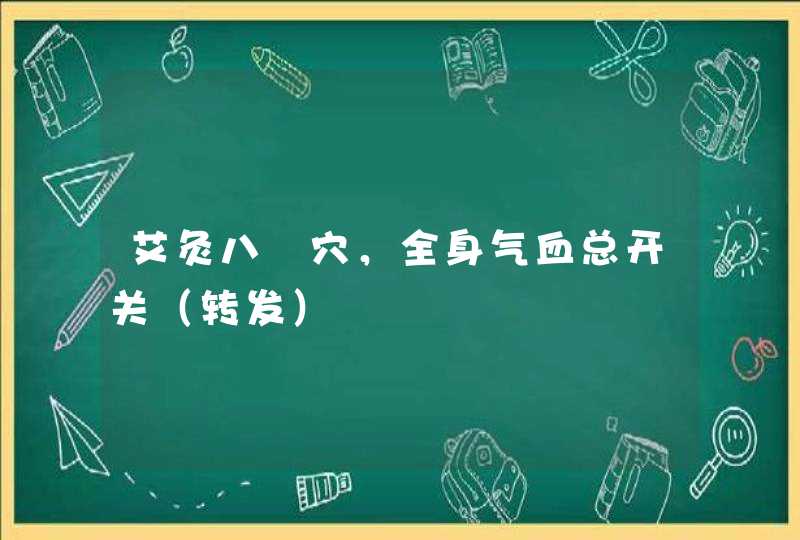 艾灸八 穴，全身气血总开关（转发）